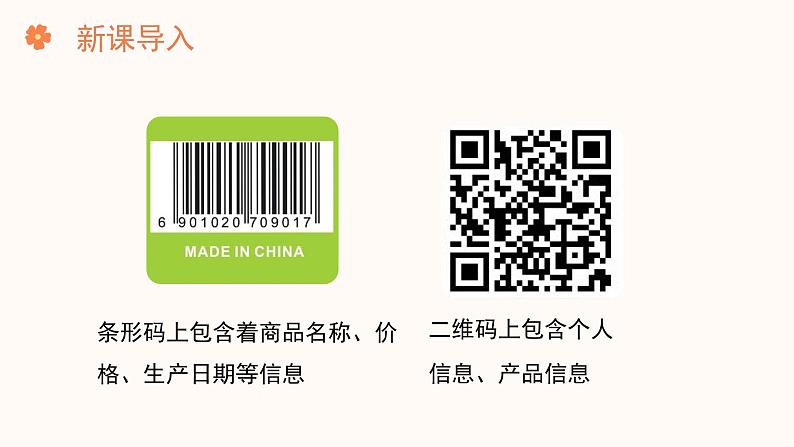 新课导入

6 901020 709017
MADE IN CHINA

条形码上包含着商品名称、价格、生产日期等信息

二维码上包含个人信息、产品信息